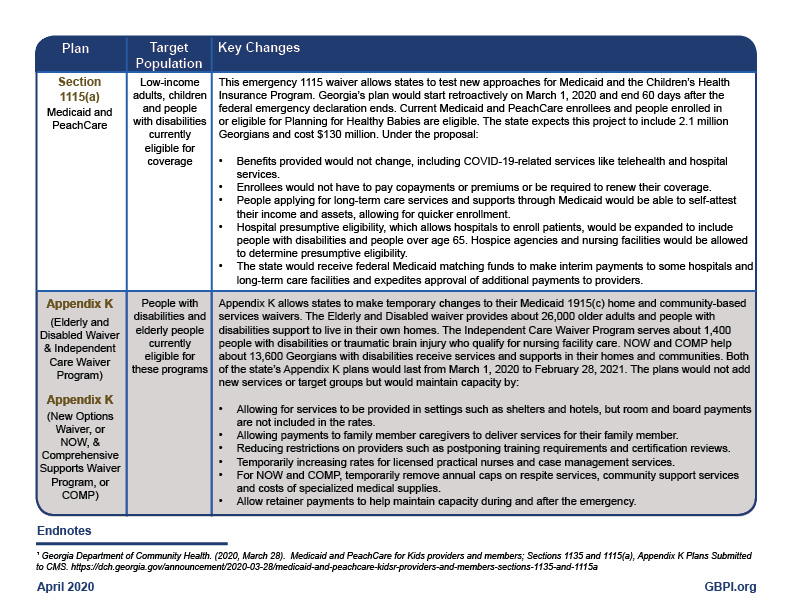 | Plan | Target Population | Key Changes |
|---|---|---|
| **Section 1115(a)** Medicaid and PeachCare | Low-income adults, children and people with disabilities currently eligible for coverage | This emergency 1115 waiver allows states to test new approaches for Medicaid and the Children's Health Insurance Program. Georgia's plan would start retroactively on March 1, 2020 and end 60 days after the federal emergency declaration ends. Current Medicaid and PeachCare enrollees and people enrolled in or eligible for Planning for Healthy Babies are eligible. The state expects this project to include 2.1 million Georgians and cost $130 million. Under the proposal: • Benefits provided would not change, including COVID-19-related services like telehealth and hospital services. • Enrollees would not have to pay copayments or premiums or be required to renew their coverage. • People applying for long-term care services and supports through Medicaid would be able to self-attest their income and assets, allowing for quicker enrollment. • Hospital presumptive eligibility, which allows hospitals to enroll patients, would be expanded to include people with disabilities and people over age 65. Hospice agencies and nursing facilities would be allowed to determine presumptive eligibility. • The state would receive federal Medicaid matching funds to make interim payments to some hospitals and long-term care facilities and expedites approval of additional payments to providers. |
| **Appendix K** (Elderly and Disabled Waiver & Independent Care Waiver Program) **Appendix K** (New Options Waiver, or NOW, & Comprehensive Supports Waiver Program, or COMP) | People with disabilities and elderly people currently eligible for these programs | Appendix K allows states to make temporary changes to their Medicaid 1915(c) home and community-based services waivers. The Elderly and Disabled waiver provides about 26,000 older adults and people with disabilities support to live in their own homes. The Independent Care Waiver Program serves about 1,400 people with disabilities or traumatic brain injury who qualify for nursing facility care. NOW and COMP help about 13,600 Georgians with disabilities receive services and supports in their homes and communities. Both of the state's Appendix K plans would last from March 1, 2020 to February 28, 2021. The plans would not add new services or target groups but would maintain capacity by: • Allowing for services to be provided in settings such as shelters and hotels, but room and board payments are not included in the rates. • Allowing payments to family member caregivers to deliver services for their family member. • Reducing restrictions on providers such as postponing training requirements and certification reviews. • Temporarily increasing rates for licensed practical nurses and case management services. • For NOW and COMP, temporarily remove annual caps on respite services, community support services and costs of specialized medical supplies. • Allow retainer payments to help maintain capacity during and after the emergency. |

Endnotes

¹ Georgia Department of Community Health. (2020, March 28). Medicaid and PeachCare for Kids providers and members; Sections 1135 and 1115(a), Appendix K Plans Submitted to CMS. https://dch.georgia.gov/announcement/2020-03-28/medicaid-and-peachcare-kidsr-providers-and-members-sections-1135-and-1115a

April 2020

GBPI.org